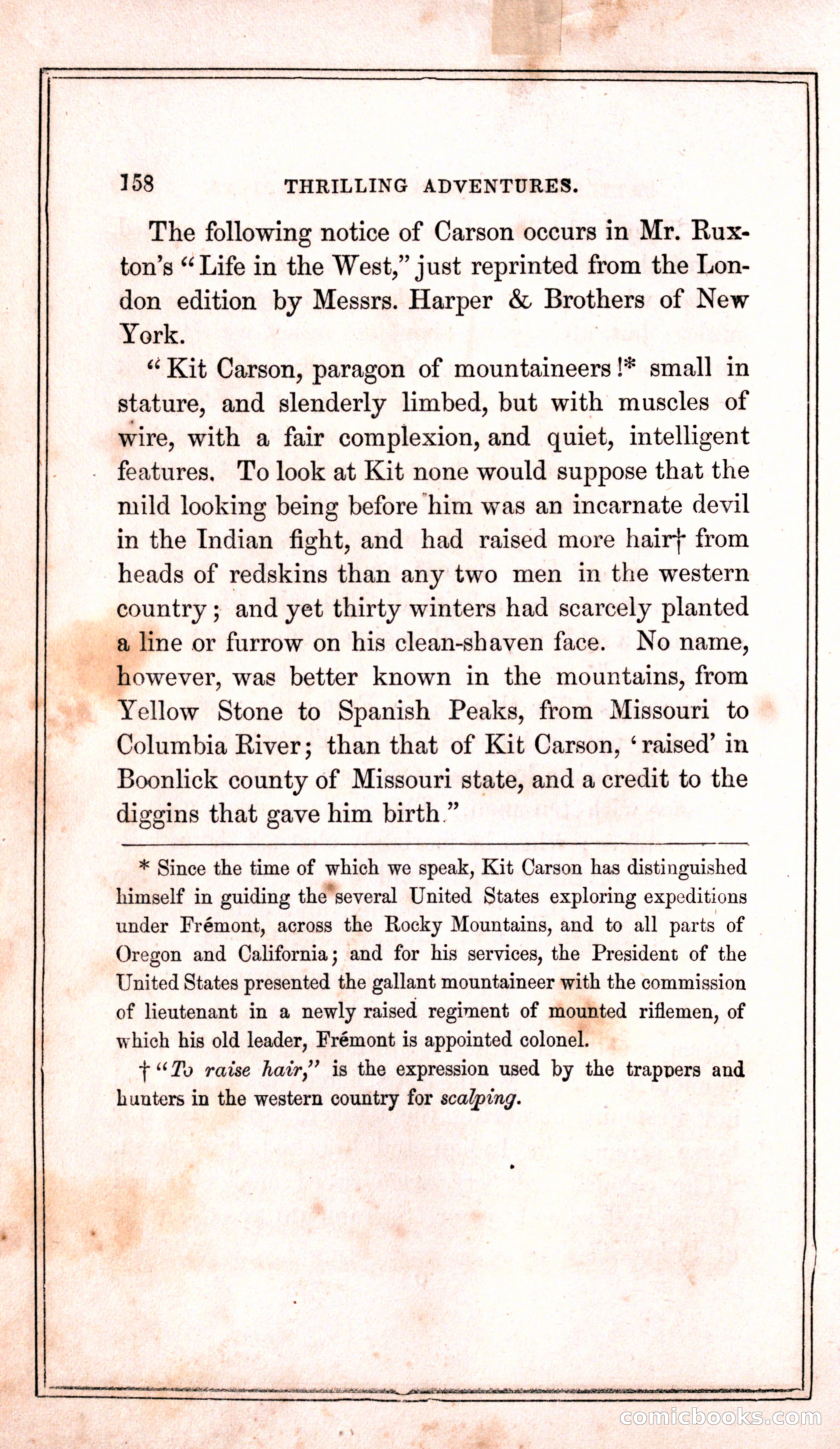 158 THRILLING ADVENTURES.

The following notice of Carson occurs in Mr. Ruxton's "Life in the West," just reprinted from the London edition by Messrs. Harper & Brothers of New York.

"Kit Carson, paragon of mountaineers!* small in stature, and slenderly limbed, but with muscles of wire, with a fair complexion, and quiet, intelligent features. To look at Kit none would suppose that the mild looking being before him was an incarnate devil in the Indian fight, and had raised more hair† from heads of redskins than any two men in the western country; and yet thirty winters had scarcely planted a line or furrow on his clean-shaven face. No name, however, was better known in the mountains, from Yellow Stone to Spanish Peaks, from Missouri to Columbia River; than that of Kit Carson, 'raised' in Boonlick county of Missouri state, and a credit to the diggins that gave him birth."

* Since the time of which we speak, Kit Carson has distinguished himself in guiding the several United States exploring expeditions under Frémont, across the Rocky Mountains, and to all parts of Oregon and California; and for his services, the President of the United States presented the gallant mountaineer with the commission of lieutenant in a newly raised regiment of mounted riflemen, of which his old leader, Frémont is appointed colonel.

† "To raise hair," is the expression used by the trappers and hunters in the western country for scalping.

comicbooks.com